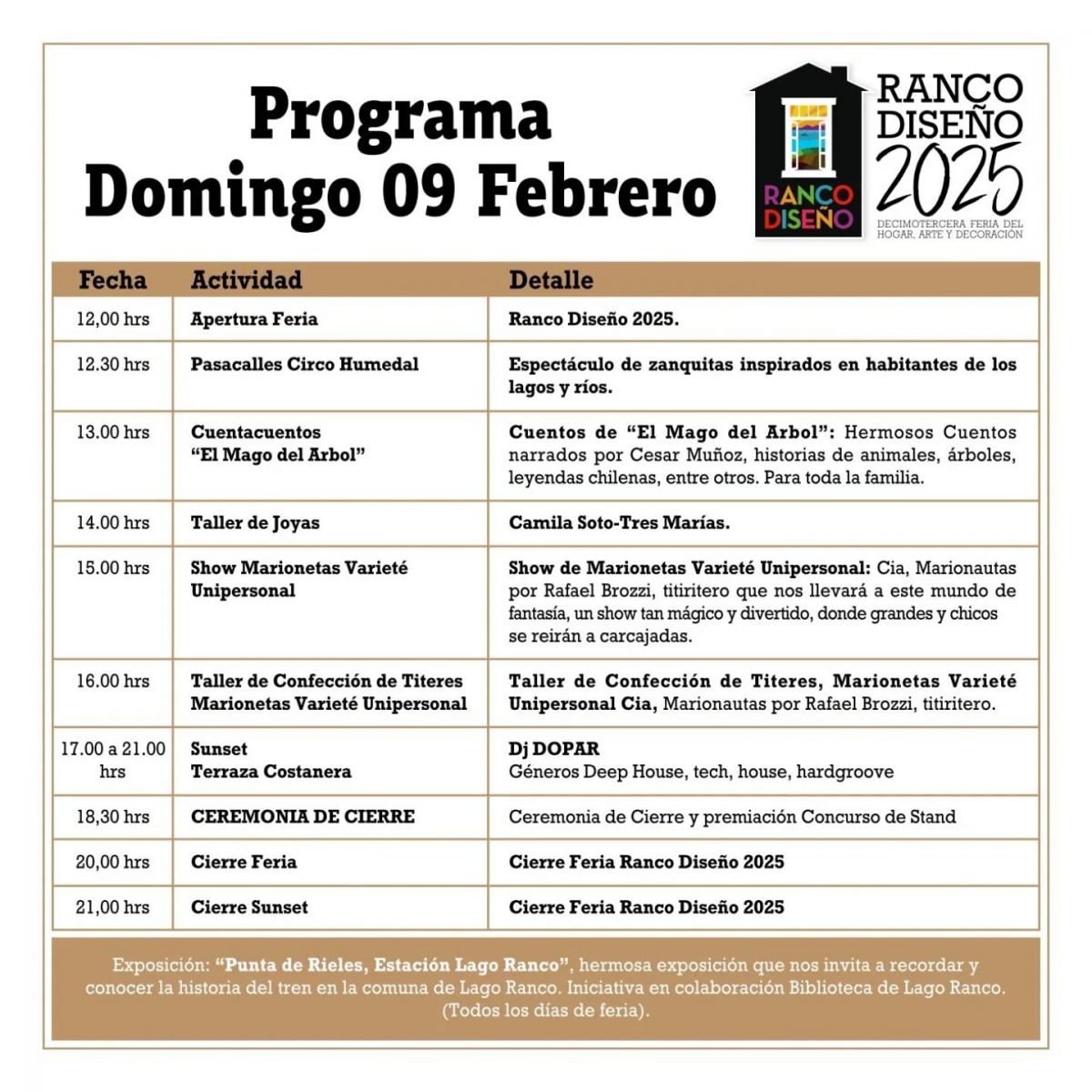 Programa
Domingo 09 Febrero

RANCO DISEÑO

RANCO
DISEÑO
2025
DECIMOTERCERA FERIA DEL HOGAR, ARTE Y DECORACIÓN

| Fecha | Actividad | Detalle |
|---|---|---|
| 12,00 hrs | Apertura Feria | Ranco Diseño 2025. |
| 12.30 hrs | Pasacalles Circo Humedal | Espectáculo de zanquitas inspirados en habitantes de los lagos y ríos. |
| 13.00 hrs | Cuentacuentos "El Mago del Arbol" | Cuentos de "El Mago del Arbol": Hermosos Cuentos narrados por Cesar Muñoz, historias de animales, árboles, leyendas chilenas, entre otros. Para toda la familia. |
| 14.00 hrs | Taller de Joyas | Camila Soto-Tres Marías. |
| 15.00 hrs | Show Marionetas Varieté Unipersonal | Show de Marionetas Varieté Unipersonal: Cia, Marionautas por Rafael Brozzi, titiritero que nos llevará a este mundo de fantasía, un show tan mágico y divertido, donde grandes y chicos se reirán a carcajadas. |
| 16.00 hrs | Taller de Confección de Titeres Marionetas Varieté Unipersonal | Taller de Confección de Titeres, Marionetas Varieté Unipersonal Cia, Marionautas por Rafael Brozzi, titiritero. |
| 17.00 a 21.00 hrs | Sunset Terraza Costanera | Dj DOPAR Géneros Deep House, tech, house, hardgroove |
| 18,30 hrs | CEREMONIA DE CIERRE | Ceremonia de Cierre y premiación Concurso de Stand |
| 20,00 hrs | Cierre Feria | Cierre Feria Ranco Diseño 2025 |
| 21,00 hrs | Cierre Sunset | Cierre Feria Ranco Diseño 2025 |

Exposición: "Punta de Rieles, Estación Lago Ranco", hermosa exposición que nos invita a recordar y conocer la historia del tren en la comuna de Lago Ranco. Iniciativa en colaboración Biblioteca de Lago Ranco. (Todos los días de feria).